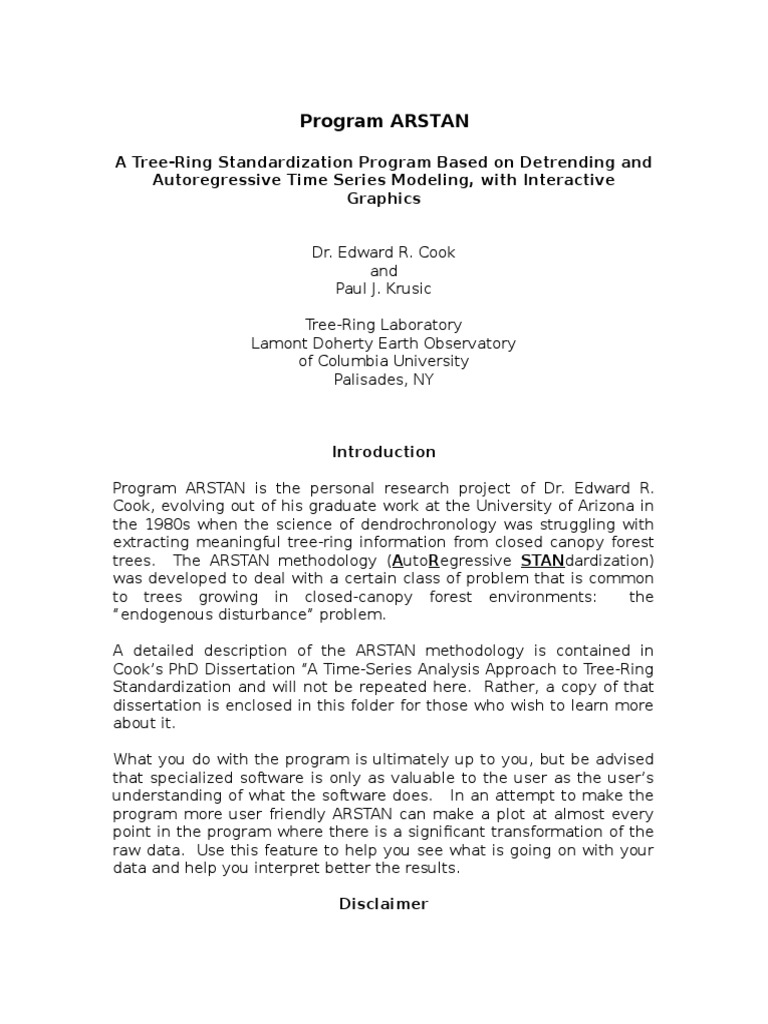 Program ARSTAN

A Tree-Ring Standardization Program Based on Detrending and Autoregressive Time Series Modeling, with Interactive Graphics

Dr. Edward R. Cook
and
Paul J. Krusic

Tree-Ring Laboratory
Lamont Doherty Earth Observatory
of Columbia University
Palisades, NY

Introduction

Program ARSTAN is the personal research project of Dr. Edward R. Cook, evolving out of his graduate work at the University of Arizona in the 1980s when the science of dendrochronology was struggling with extracting meaningful tree-ring information from closed canopy forest trees. The ARSTAN methodology (AutoRegressive STANdardization) was developed to deal with a certain class of problem that is common to trees growing in closed-canopy forest environments: the "endogenous disturbance" problem.

A detailed description of the ARSTAN methodology is contained in Cook's PhD Dissertation "A Time-Series Analysis Approach to Tree-Ring Standardization and will not be repeated here. Rather, a copy of that dissertation is enclosed in this folder for those who wish to learn more about it.

What you do with the program is ultimately up to you, but be advised that specialized software is only as valuable to the user as the user's understanding of what the software does. In an attempt to make the program more user friendly ARSTAN can make a plot at almost every point in the program where there is a significant transformation of the raw data. Use this feature to help you see what is going on with your data and help you interpret better the results.

Disclaimer